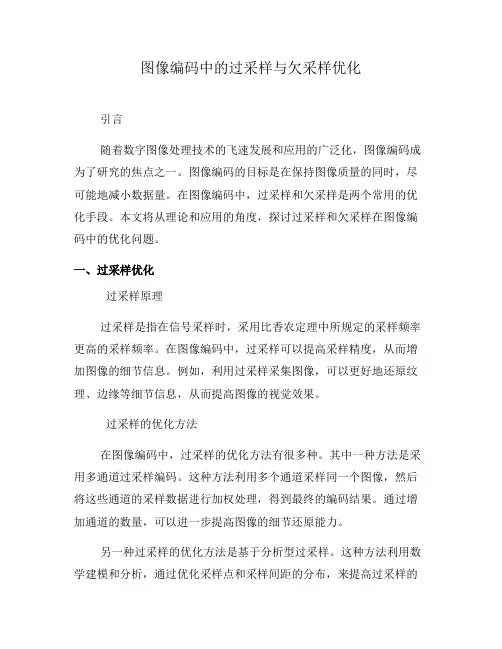 图像编码中的过采样与欠采样优化

引言

随着数字图像处理技术的飞速发展和应用的广泛化，图像编码成为了研究的焦点之一。图像编码的目标是在保持图像质量的同时，尽可能地减小数据量。在图像编码中，过采样和欠采样是两个常用的优化手段。本文将从理论和应用的角度，探讨过采样和欠采样在图像编码中的优化问题。

一、过采样优化

过采样原理

过采样是指在信号采样时，采用比香农定理中所规定的采样频率更高的采样频率。在图像编码中，过采样可以提高采样精度，从而增加图像的细节信息。例如，利用过采样采集图像，可以更好地还原纹理、边缘等细节信息，从而提高图像的视觉效果。

过采样的优化方法

在图像编码中，过采样的优化方法有很多种。其中一种方法是采用多通道过采样编码。这种方法利用多个通道采样同一个图像，然后将这些通道的采样数据进行加权处理，得到最终的编码结果。通过增加通道的数量，可以进一步提高图像的细节还原能力。

另一种过采样的优化方法是基于分析型过采样。这种方法利用数学建模和分析，通过优化采样点和采样间距的分布，来提高过采样的